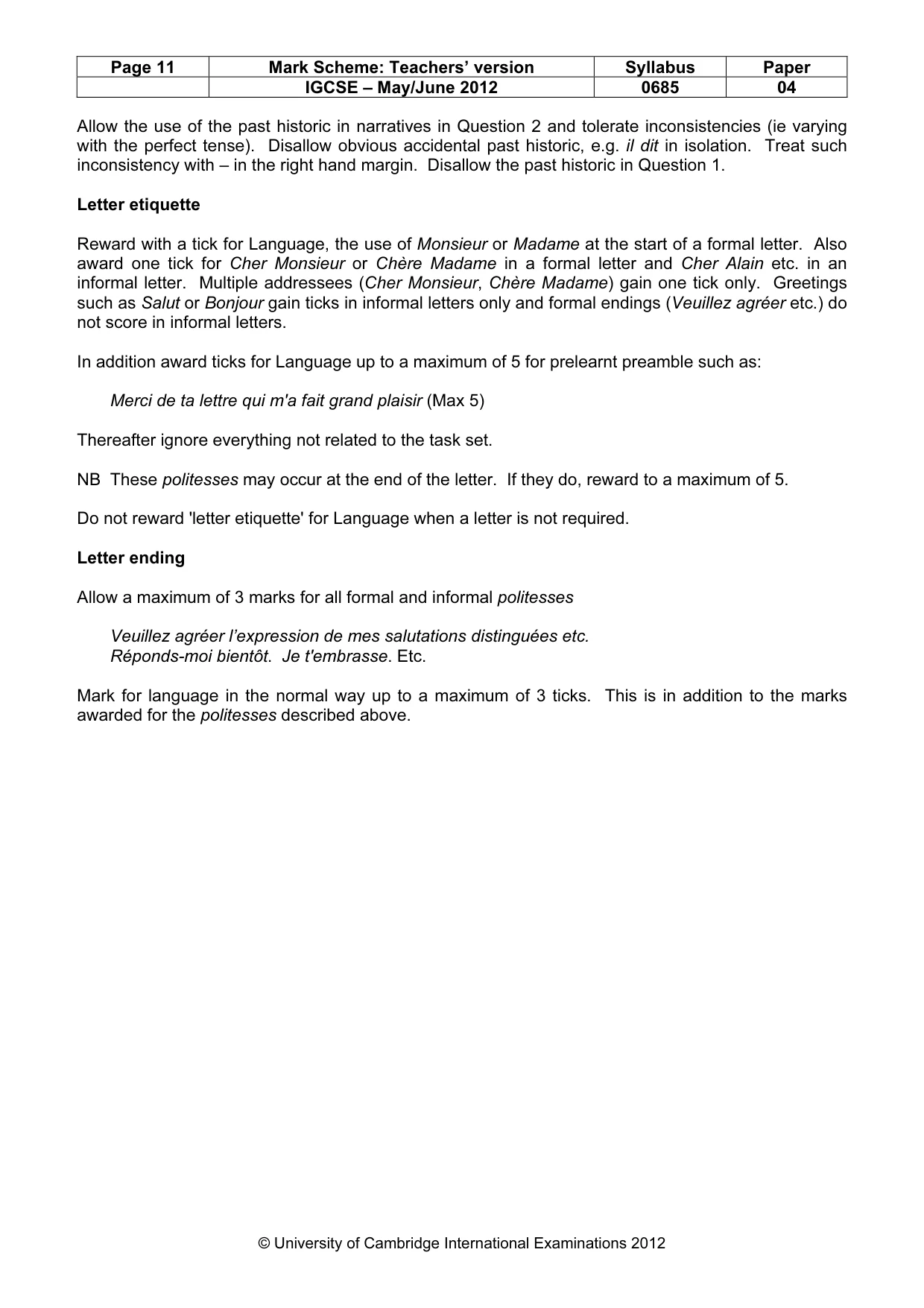 | Page 11 | Mark Scheme: Teachers' version | Syllabus | Paper |
|---|---|---|---|
| | IGCSE – May/June 2012 | 0685 | 04 |

Allow the use of the past historic in narratives in Question 2 and tolerate inconsistencies (ie varying with the perfect tense). Disallow obvious accidental past historic, e.g. il dit in isolation. Treat such inconsistency with – in the right hand margin. Disallow the past historic in Question 1.

Letter etiquette

Reward with a tick for Language, the use of Monsieur or Madame at the start of a formal letter. Also award one tick for Cher Monsieur or Chère Madame in a formal letter and Cher Alain etc. in an informal letter. Multiple addressees (Cher Monsieur, Chère Madame) gain one tick only. Greetings such as Salut or Bonjour gain ticks in informal letters only and formal endings (Veuillez agréer etc.) do not score in informal letters.

In addition award ticks for Language up to a maximum of 5 for prelearnt preamble such as:

Merci de ta lettre qui m'a fait grand plaisir (Max 5)

Thereafter ignore everything not related to the task set.

NB These politesses may occur at the end of the letter. If they do, reward to a maximum of 5.

Do not reward 'letter etiquette' for Language when a letter is not required.

Letter ending

Allow a maximum of 3 marks for all formal and informal politesses

Veuillez agréer l'expression de mes salutations distinguées etc.
Réponds-moi bientôt. Je t'embrasse. Etc.

Mark for language in the normal way up to a maximum of 3 ticks. This is in addition to the marks awarded for the politesses described above.

© University of Cambridge International Examinations 2012